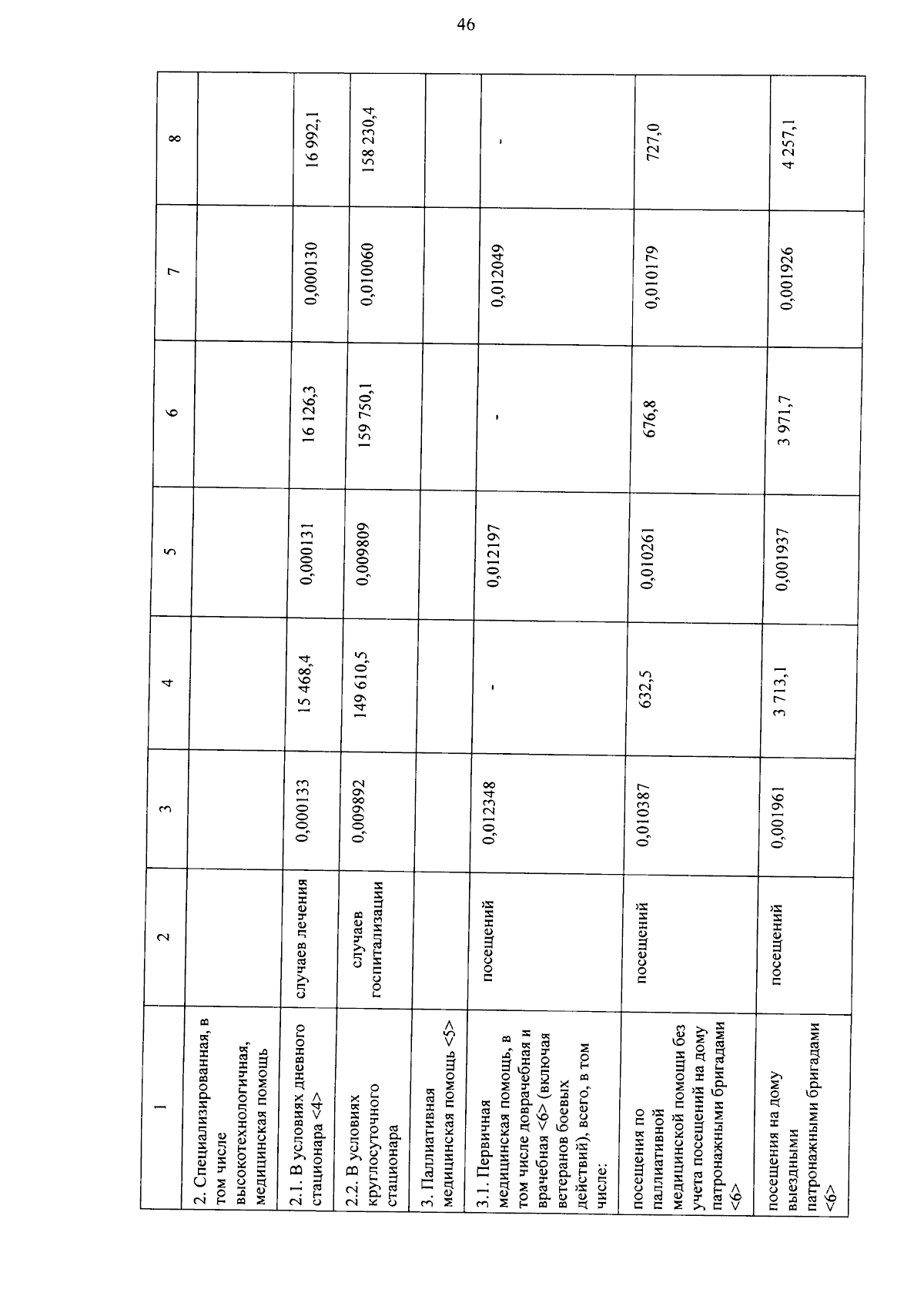 46

| 1 | 2 | 3 | 4 | 5 | 6 | 7 | 8 |
|---|---|---|---|---|---|---|---|
| 2. Специализированная, в том числе высокотехнологичная, медицинская помощь | | | | | | | |
| 2.1. В условиях дневного стационара <4> | случаев лечения | 0,000133 | 15 468,4 | 0,000131 | 16 126,3 | 0,000130 | 16 992,1 |
| 2.2. В условиях круглосуточного стационара | случаев госпитализации | 0,009892 | 149 610,5 | 0,009809 | 159 750,1 | 0,010060 | 158 230,4 |
| 3. Паллиативная медицинская помощь <5> | | | | | | | |
| 3.1. Первичная медицинская помощь, в том числе доврачебная и врачебная <6> (включая ветеранов боевых действий), всего, в том числе: | посещений | 0,012348 | - | 0,012197 | - | 0,012049 | - |
| посещения по паллиативной медицинской помощи без учета посещений на дому патронажными бригадами <6> | посещений | 0,010387 | 632,5 | 0,010261 | 676,8 | 0,010179 | 727,0 |
| посещения на дому выездными патронажными бригадами <6> | посещений | 0,001961 | 3 713,1 | 0,001937 | 3 971,7 | 0,001926 | 4 257,1 |